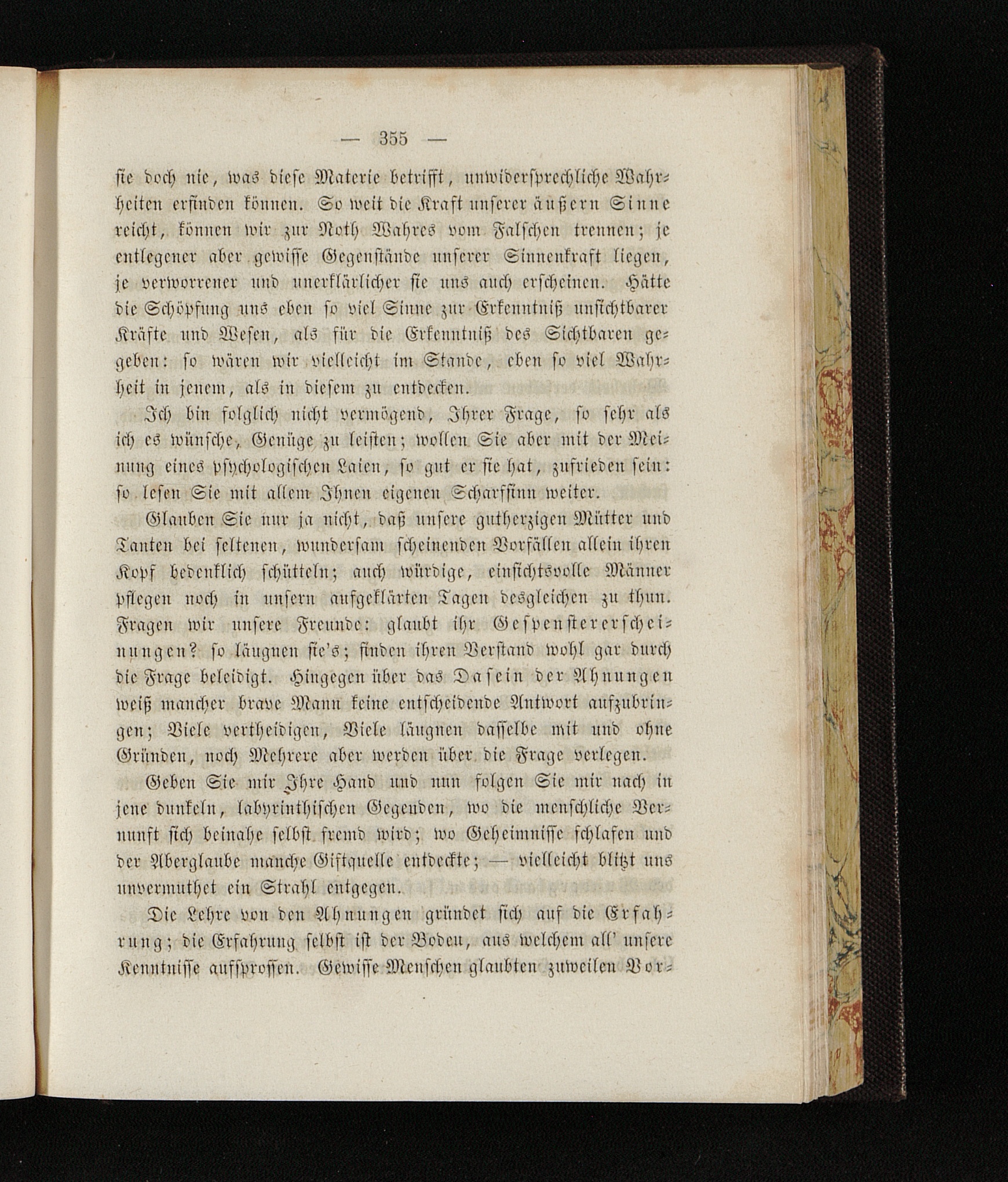 — 355 —

sie doch nie, was diese Materie betrifft, unwidersprechliche Wahrheiten erfinden können. So weit die Kraft unserer äußern Sinne reicht, können wir zur Noth Wahres vom Falschen trennen; je entlegener aber gewisse Gegenstände unserer Sinnenkraft liegen, je verworrener und unerklärlicher sie uns auch erscheinen. Hätte die Schöpfung uns eben so viel Sinne zur Erkenntniß unsichtbarer Kräfte und Wesen, als für die Erkenntniß des Sichtbaren gegeben: so wären wir vielleicht im Stande, eben so viel Wahrheit in jenem, als in diesem zu entdecken.

Ich bin folglich nicht vermögend, Ihrer Frage, so sehr als ich es wünsche, Genüge zu leisten; wollen Sie aber mit der Meinung eines psychologischen Laien, so gut er sie hat, zufrieden sein: so lesen Sie mit allem Ihnen eigenen Scharfsinn weiter.

Glauben Sie nur ja nicht, daß unsere gutherzigen Mütter und Tanten bei seltenen, wundersam scheinenden Vorfällen allein ihren Kopf bedenklich schütteln; auch würdige, einsichtsvolle Männer pflegen noch in unsern aufgeklärten Tagen desgleichen zu thun. Fragen wir unsere Freunde: glaubt ihr Gespenstererscheinungen? so läugnen sie's; finden ihren Verstand wohl gar durch die Frage beleidigt. Hingegen über das Dasein der Ahnungen weiß mancher brave Mann keine entscheidende Antwort aufzubringen; Viele vertheidigen, Viele läugnen dasselbe mit und ohne Gründen, noch Mehrere aber werden über die Frage verlegen.

Geben Sie mir Ihre Hand und nun folgen Sie mir nach in jene dunkeln, labyrinthischen Gegenden, wo die menschliche Vernunft sich beinahe selbst fremd wird; wo Geheimnisse schlafen und der Aberglaube manche Giftquelle entdeckte; — vielleicht blitzt uns unvermuthet ein Strahl entgegen.

Die Lehre von den Ahnungen gründet sich auf die Erfahrung; die Erfahrung selbst ist der Boden, aus welchem all' unsere Kenntnisse aufsprossen. Gewisse Menschen glaubten zuweilen Vor-